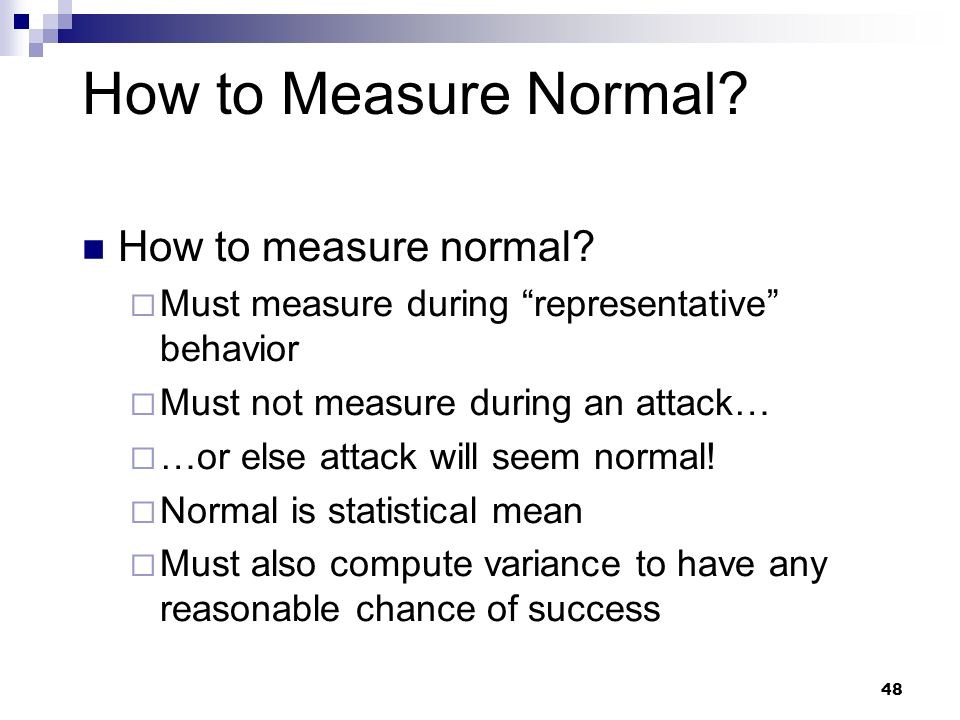 How to Measure Normal?

How to measure normal?

Must measure during “representative” behavior

Must not measure during an attack…

…or else attack will seem normal!

Normal is statistical mean

Must also compute variance to have any reasonable chance of success

48